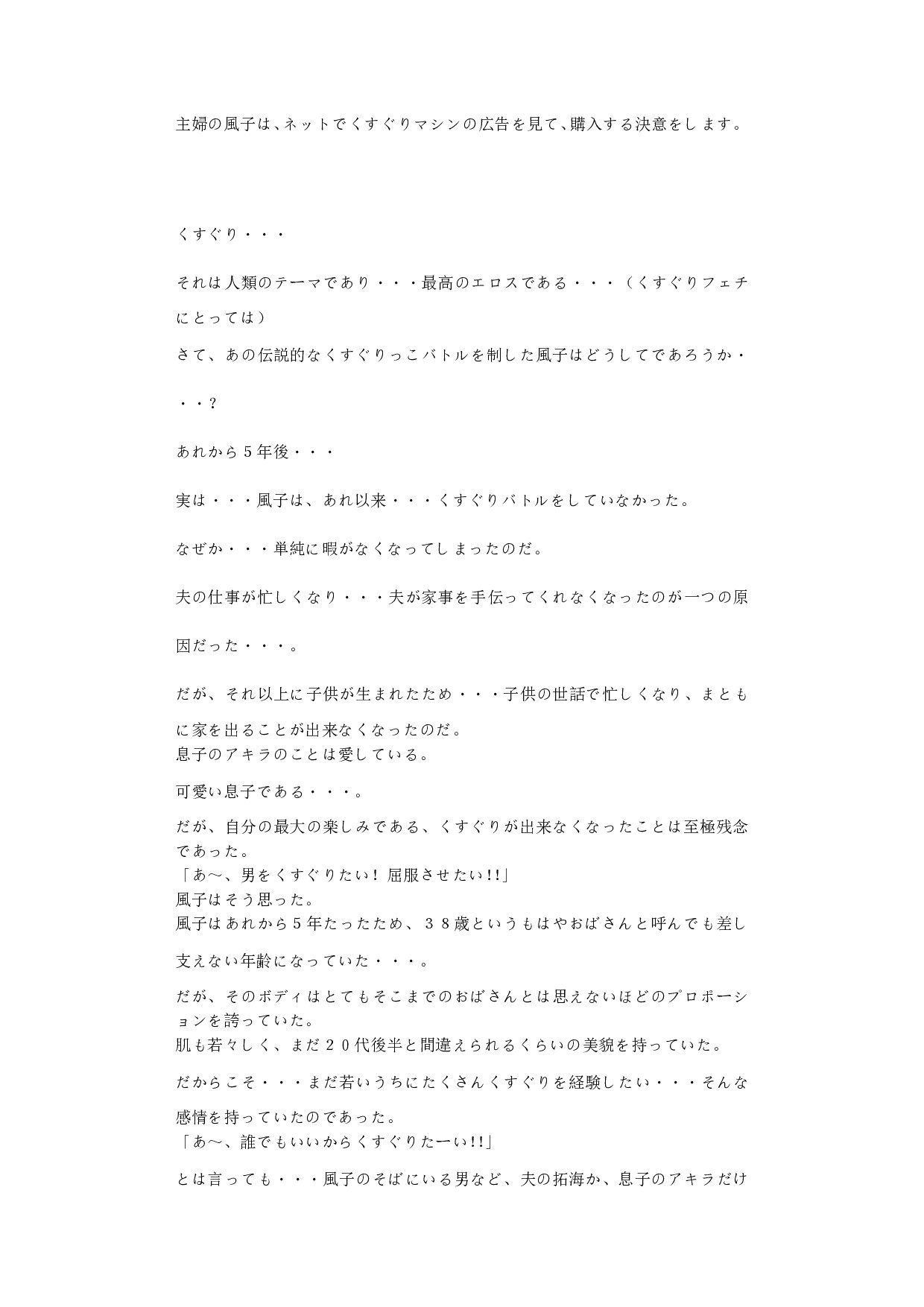 主婦の風子は、ネットでくすぐりマシンの広告を見て、購入する決意をします。

くすぐり・・・

それは人類のテーマであり・・・最高のエロスである・・・（くすぐりフェチにとっては）

さて、あの伝説的なくすぐりっこバトルを制した風子はどうしてであろうか・・・？

あれから５年後・・・

実は・・・風子は、あれ以来・・・くすぐりバトルをしていなかった。

なぜか・・・単純に暇がなくなってしまったのだ。

夫の仕事が忙しくなり・・・夫が家事を手伝ってくれなくなったのが一つの原因だった・・・。

だが、それ以上に子供が生まれたため・・・子供の世話で忙しくなり、まともに家を出ることが出来なくなったのだ。
息子のアキラのことは愛している。

可愛い息子である・・・。

だが、自分の最大の楽しみである、くすぐりが出来なくなったことは至極残念であった。
「あ～、男をくすぐりたい！屈服させたい!!」
風子はそう思った。
風子はあれから５年たったため、３８歳というもはやおばさんと呼んでも差し支えない年齢になっていた・・・。

だが、そのボディはとてもそこまでのおばさんとは思えないほどのプロポーションを誇っていた。
肌も若々しく、まだ２０代後半と間違えられるくらいの美貌を持っていた。

だからこそ・・・まだ若いうちにたくさんくすぐりを経験したい・・・そんな感情を持っていたのであった。
「あ～、誰でもいいからくすぐりたーい!!」

とは言っても・・・風子のそばにいる男など、夫の拓海か、息子のアキラだけ